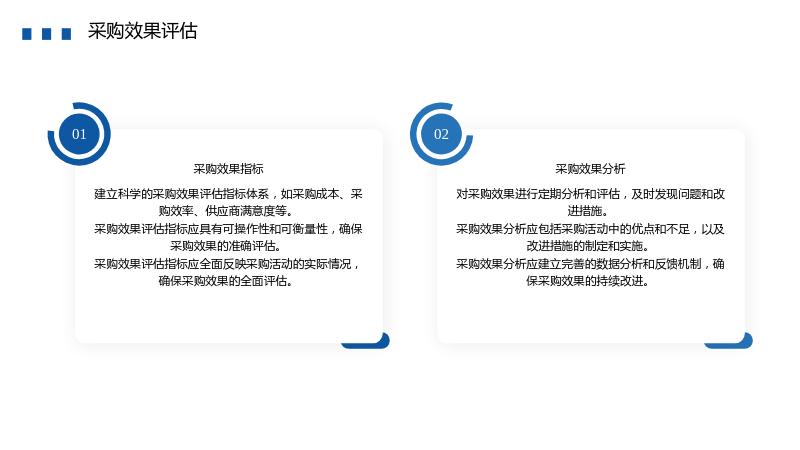 采购效果评估

01

采购效果指标

建立科学的采购效果评估指标体系，如采购成本、采购效率、供应商满意度等。

采购效果评估指标应具有可操作性和可衡量性，确保采购效果的准确评估。

采购效果评估指标应全面反映采购活动的实际情况，确保采购效果的全面评估。

02

采购效果分析

对采购效果进行定期分析和评估，及时发现问题和改进措施。

采购效果分析应包括采购活动中的优点和不足，以及改进措施的制定和实施。

采购效果分析应建立完善的数据分析和反馈机制，确保采购效果的持续改进。